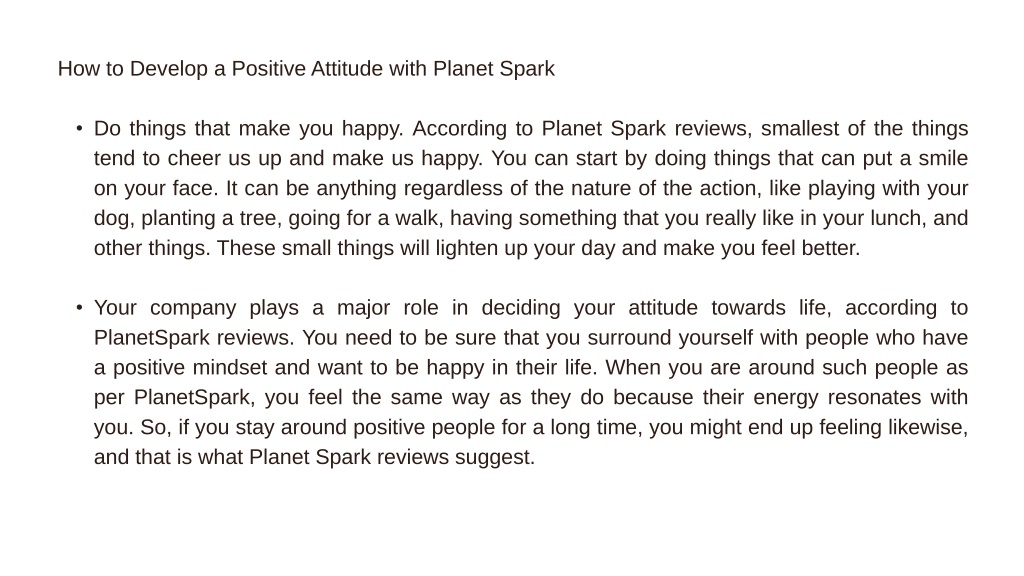 How to Develop a Positive Attitude with Planet Spark

• Do things that make you happy. According to Planet Spark reviews, smallest of the things tend to cheer us up and make us happy. You can start by doing things that can put a smile on your face. It can be anything regardless of the nature of the action, like playing with your dog, planting a tree, going for a walk, having something that you really like in your lunch, and other things. These small things will lighten up your day and make you feel better.

• Your company plays a major role in deciding your attitude towards life, according to PlanetSpark reviews. You need to be sure that you surround yourself with people who have a positive mindset and want to be happy in their life. When you are around such people as per PlanetSpark, you feel the same way as they do because their energy resonates with you. So, if you stay around positive people for a long time, you might end up feeling likewise, and that is what Planet Spark reviews suggest.